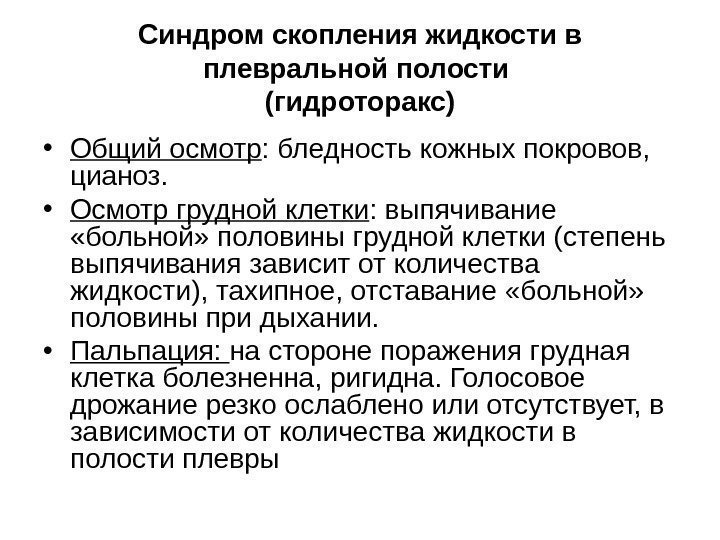 Синдром скопления жидкости в плевральной полости
(гидроторакс)

• Общий осмотр: бледность кожных покровов, цианоз.
• Осмотр грудной клетки: выпячивание «больной» половины грудной клетки (степень выпячивания зависит от количества жидкости), тахипное, отставание «больной» половины при дыхании.
• Пальпация: на стороне поражения грудная клетка болезненна, ригидна. Голосовое дрожание резко ослаблено или отсутствует, в зависимости от количества жидкости в полости плевры